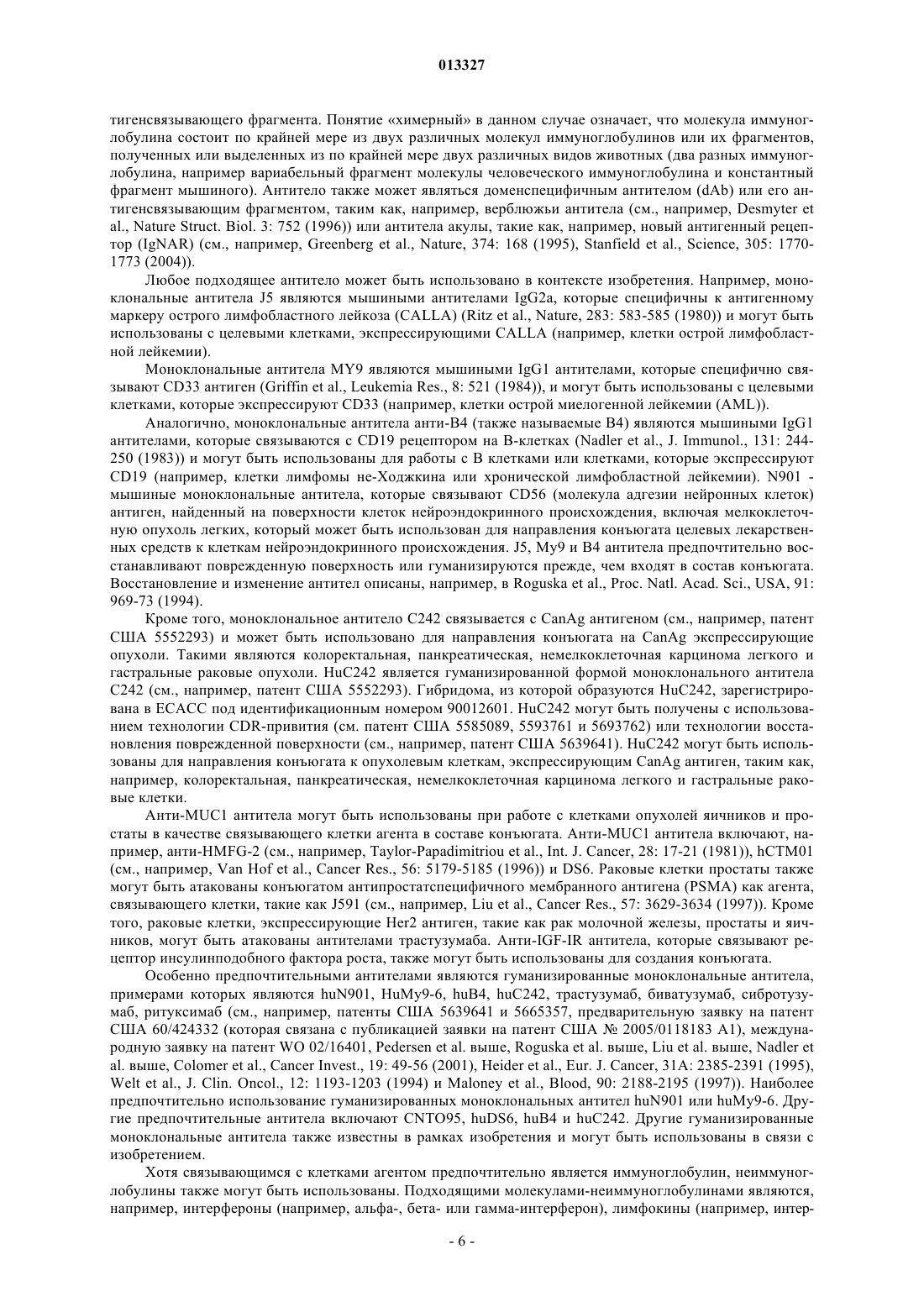 013327

тигенсвязывающего фрагмента. Понятие «химерный» в данном случае означает, что молекула иммуноглобулина состоит по крайней мере из двух различных молекул иммуноглобулинов или их фрагментов, полученных или выделенных из по крайней мере двух различных видов животных (два разных иммуноглобулина, например вариабельный фрагмент молекулы человеческого иммуноглобулина и константный фрагмент мышиного). Антитело также может являться доменспецифичным антителом (dAb) или его антигенсвязывающим фрагментом, таким как, например, верблюжьи антитела (см., например, Desmyter et al., Nature Struct. Biol. 3: 752 (1996)) или антитела акулы, такие как, например, новый антигенный рецептор (IgNAR) (см., например, Greenberg et al., Nature, 374: 168 (1995), Stanfield et al., Science, 305: 1770-1773 (2004)).

Любое подходящее антитело может быть использовано в контексте изобретения. Например, моноклональные антитела J5 являются мышиными антителами IgG2a, которые специфичны к антигенному маркеру острого лимфобластного лейкоза (CALLA) (Ritz et al., Nature, 283: 583-585 (1980)) и могут быть использованы с целевыми клетками, экспрессирующими CALLA (например, клетки острой лимфобластной лейкемии).

Моноклональные антитела MY9 являются мышиными IgG1 антителами, которые специфично связывают CD33 антиген (Griffin et al., Leukemia Res., 8: 521 (1984)), и могут быть использованы с целевыми клетками, которые экспрессируют CD33 (например, клетки острой миелогенной лейкемии (AML)).

Аналогично, моноклональные антитела анти-B4 (также называемые B4) являются мышиными IgG1 антителами, которые связываются с CD19 рецептором на B-клетках (Nadler et al., J. Immunol., 131: 244-250 (1983)) и могут быть использованы для работы с B клетками или клетками, которые экспрессируют CD19 (например, клетки лимфомы не-Ходжкина или хронической лимфобластной лейкемии). N901 - мышиные моноклональные антитела, которые связывают CD56 (молекула адгезии нейронных клеток) антиген, найденный на поверхности клеток нейроэндокринного происхождения, включая мелкоклеточную опухоль легких, который может быть использован для направления конъюгата целевых лекарственных средств к клеткам нейроэндокринного происхождения. J5, My9 и B4 антитела предпочтительно восстанавливают поврежденную поверхность или гуманизируются прежде, чем входят в состав конъюгата. Восстановление и изменение антител описаны, например, в Roguska et al., Proc. Natl. Acad. Sci., USA, 91: 969-73 (1994).

Кроме того, моноклональное антитело C242 связывается с CanAg антигеном (см., например, патент США 5552293) и может быть использовано для направления конъюгата на CanAg экспрессирующие опухоли. Такими являются колоректальная, панкреатическая, немелкоклеточная карцинома легкого и гастральные раковые опухоли. HuC242 является гуманизированной формой моноклонального антитела C242 (см., например, патент США 5552293). Гибридома, из которой образуются HuC242, зарегистрирована в ECACC под идентификационным номером 90012601. HuC242 могут быть получены с использованием технологии CDR-привития (см. патент США 5585089, 5593761 и 5693762) или технологии восстановления поврежденной поверхности (см., например, патент США 5639641). HuC242 могут быть использованы для направления конъюгата к опухолевым клеткам, экспрессирующим CanAg антиген, таким как, например, колоректальная, панкреатическая, немелкоклеточная карцинома легкого и гастральные раковые клетки.

Анти-MUC1 антитела могут быть использованы при работе с клетками опухолей яичников и простаты в качестве связывающего клетки агента в составе конъюгата. Анти-MUC1 антитела включают, например, анти-HMFG-2 (см., например, Taylor-Papadimitriou et al., Int. J. Cancer, 28: 17-21 (1981)), hCTM01 (см., например, Van Hof et al., Cancer Res., 56: 5179-5185 (1996)) и DS6. Раковые клетки простаты также могут быть атакованы конъюгатом антипростатспецифичного мембранного антигена (PSMA) как агента, связывающего клетки, такие как J591 (см., например, Liu et al., Cancer Res., 57: 3629-3634 (1997)). Кроме того, раковые клетки, экспрессирующие Her2 антиген, такие как рак молочной железы, простаты и яичников, могут быть атакованы антителами трастузумаба. Анти-IGF-IR антитела, которые связывают рецептор инсулинподобного фактора роста, также могут быть использованы для создания конъюгата.

Особенно предпочтительными антителами являются гуманизированные моноклональные антитела, примерами которых являются huN901, HuMy9-6, huB4, huC242, трастузумаб, биватузумаб, сибротузумаб, ритуксимаб (см., например, патенты США 5639641 и 5665357, предварительную заявку на патент США 60/424332 (которая связана с публикацией заявки на патент США № 2005/0118183 A1), международную заявку на патент WO 02/16401, Pedersen et al. выше, Roguska et al. выше, Liu et al. выше, Nadler et al. выше, Colomer et al., Cancer Invest., 19: 49-56 (2001), Heider et al., Eur. J. Cancer, 31A: 2385-2391 (1995), Welt et al., J. Clin. Oncol., 12: 1193-1203 (1994) и Maloney et al., Blood, 90: 2188-2195 (1997)). Наиболее предпочтительно использование гуманизированных моноклональных антител huN901 или huMy9-6. Другие предпочтительные антитела включают CNTO95, huDS6, huB4 и huC242. Другие гуманизированные моноклональные антитела также известны в рамках изобретения и могут быть использованы в связи с изобретением.

Хотя связывающимся с клетками агентом предпочтительно является иммуноглобулин, неиммуноглобулины также могут быть использованы. Подходящими молекулами-неиммуноглобулинами являются, например, интерфероны (например, альфа-, бета- или гамма-интерферон), лимфокины (например, интер-

- 6 -